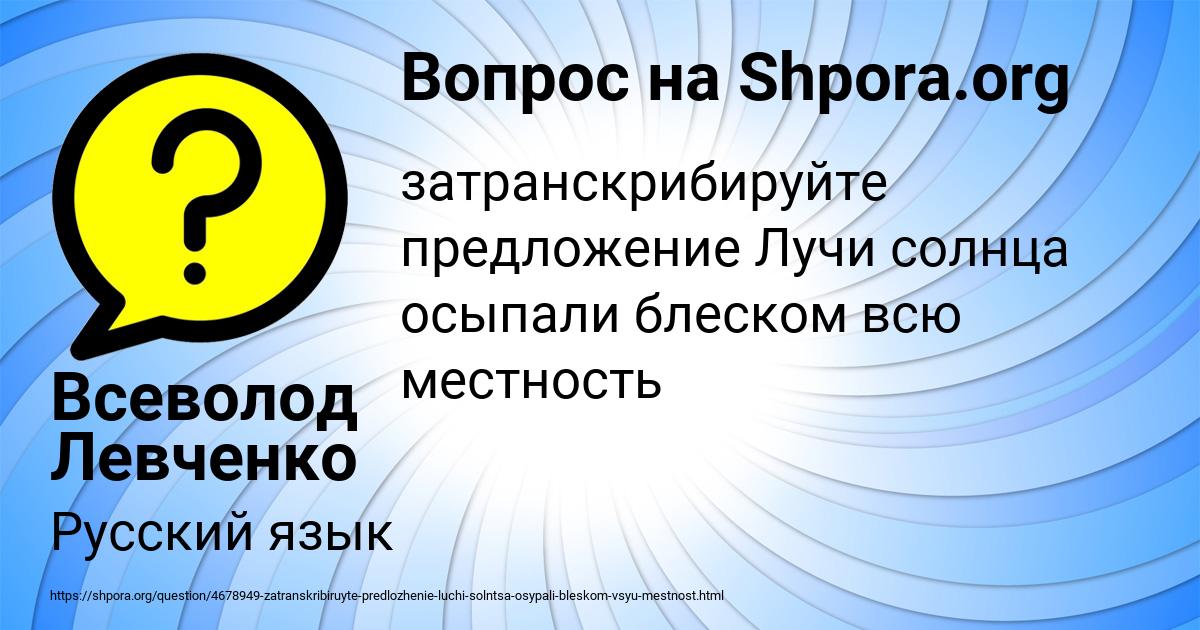 Вопрос на Shpora.org

затранскрибируйте предложение Лучи солнца осыпали блеском всю местность

Всеволод Левченко

Русский язык

https://shpora.org/question/4678949-zatranskribiruyte-predlozhenie-luchi-solntsa-osypali-bleskom-vsyu-mestnost.html